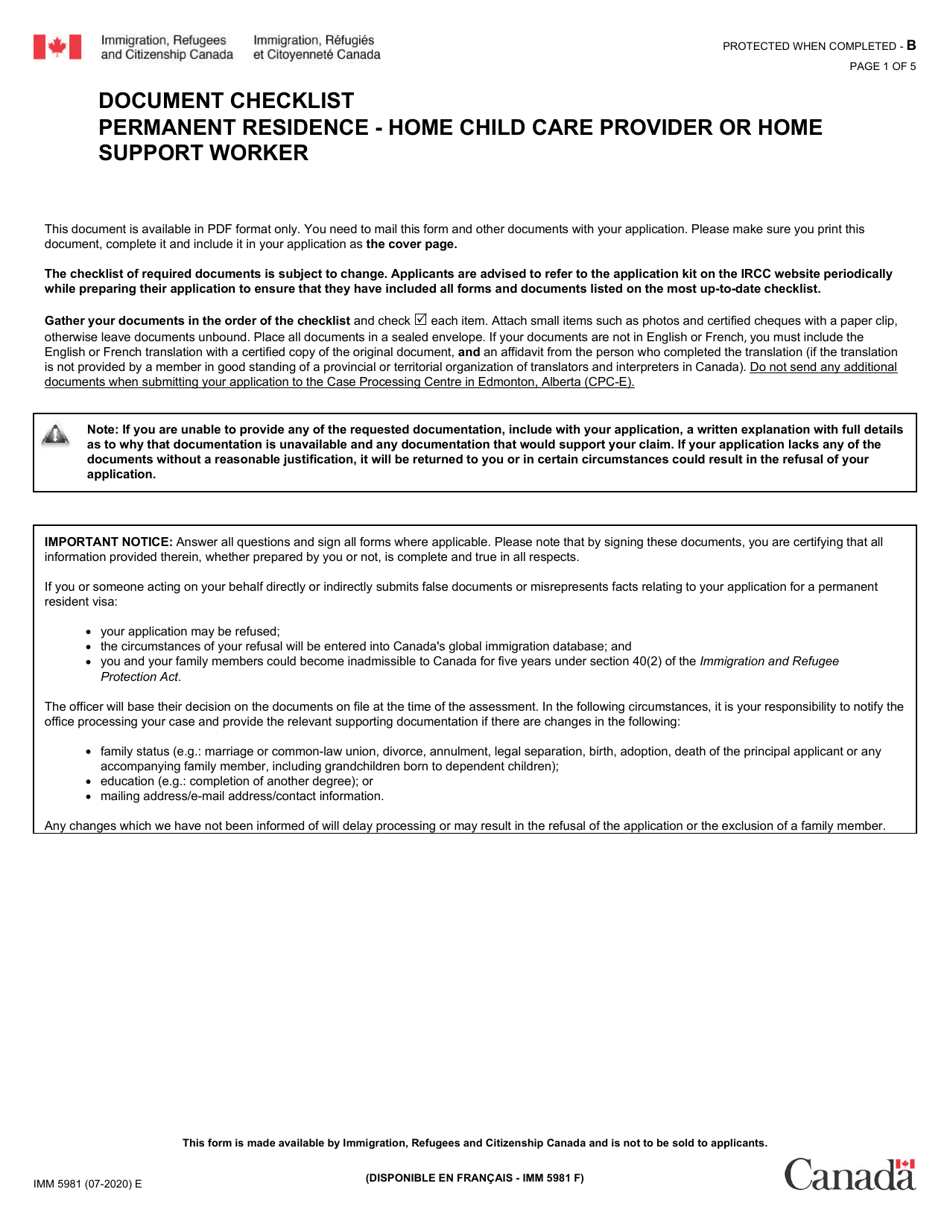 Immigration, Refugees and Citizenship Canada
Immigration, Réfugiés et Citoyenneté Canada

PROTECTED WHEN COMPLETED - B
PAGE 1 OF 5

DOCUMENT CHECKLIST
PERMANENT RESIDENCE - HOME CHILD CARE PROVIDER OR HOME SUPPORT WORKER

This document is available in PDF format only. You need to mail this form and other documents with your application. Please make sure you print this document, complete it and include it in your application as the cover page.

The checklist of required documents is subject to change. Applicants are advised to refer to the application kit on the IRCC website periodically while preparing their application to ensure that they have included all forms and documents listed on the most up-to-date checklist.

Gather your documents in the order of the checklist and check ☑ each item. Attach small items such as photos and certified cheques with a paper clip, otherwise leave documents unbound. Place all documents in a sealed envelope. If your documents are not in English or French, you must include the English or French translation with a certified copy of the original document, and an affidavit from the person who completed the translation (if the translation is not provided by a member in good standing of a provincial or territorial organization of translators and interpreters in Canada). Do not send any additional documents when submitting your application to the Case Processing Centre in Edmonton, Alberta (CPC-E).

Note: If you are unable to provide any of the requested documentation, include with your application, a written explanation with full details as to why that documentation is unavailable and any documentation that would support your claim. If your application lacks any of the documents without a reasonable justification, it will be returned to you or in certain circumstances could result in the refusal of your application.

IMPORTANT NOTICE: Answer all questions and sign all forms where applicable. Please note that by signing these documents, you are certifying that all information provided therein, whether prepared by you or not, is complete and true in all respects.

If you or someone acting on your behalf directly or indirectly submits false documents or misrepresents facts relating to your application for a permanent resident visa:

• your application may be refused;
• the circumstances of your refusal will be entered into Canada's global immigration database; and
• you and your family members could become inadmissible to Canada for five years under section 40(2) of the Immigration and Refugee Protection Act.

The officer will base their decision on the documents on file at the time of the assessment. In the following circumstances, it is your responsibility to notify the office processing your case and provide the relevant supporting documentation if there are changes in the following:

• family status (e.g.: marriage or common-law union, divorce, annulment, legal separation, birth, adoption, death of the principal applicant or any accompanying family member, including grandchildren born to dependent children);
• education (e.g.: completion of another degree); or
• mailing address/e-mail address/contact information.

Any changes which we have not been informed of will delay processing or may result in the refusal of the application or the exclusion of a family member.

This form is made available by Immigration, Refugees and Citizenship Canada and is not to be sold to applicants.

IMM 5981 (07-2020) E

(DISPONIBLE EN FRANÇAIS - IMM 5981 F)

Canada